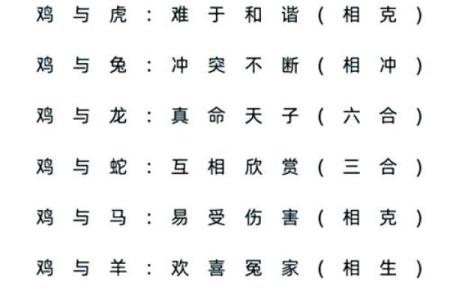 鸡与虎：难于和谐（相克）

鸡与兔：冲突不断（相冲）

鸡与龙：真命天子（六合）

鸡与蛇：互相欣赏（三合）

鸡与马：易受伤害（相克）

鸡与羊：欢喜冤家（相生）